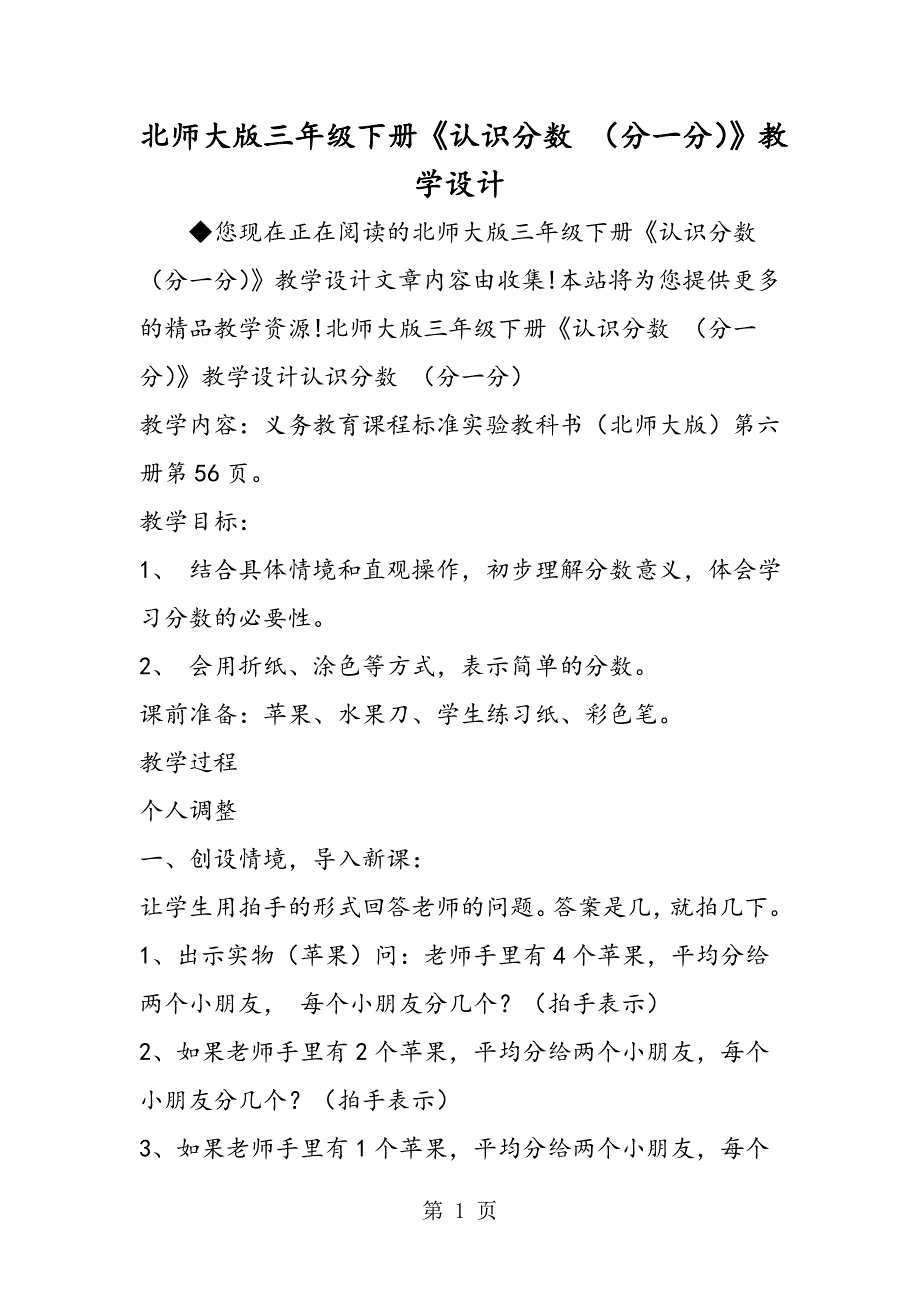 北师大版三年级下册《认识分数 （分一分)》教学设计

◆您现在正在阅读的北师大版三年级下册《认识分数 （分一分)》教学设计文章内容由收集!本站将为您提供更多的精品教学资源!北师大版三年级下册《认识分数 （分一分)》教学设计认识分数 （分一分）

教学内容：义务教育课程标准实验教科书（北师大版）第六册第56页。

教学目标：

1、 结合具体情境和直观操作，初步理解分数意义，体会学习分数的必要性。

2、 会用折纸、涂色等方式，表示简单的分数。

课前准备：苹果、水果刀、学生练习纸、彩色笔。

教学过程

个人调整

一、创设情境，导入新课：

让学生用拍手的形式回答老师的问题。答案是几，就拍几下。

1、出示实物（苹果）问：老师手里有4个苹果，平均分给两个小朋友， 每个小朋友分几个？（拍手表示）

2、如果老师手里有2个苹果，平均分给两个小朋友，每个小朋友分几个？（拍手表示）

3、如果老师手里有1个苹果，平均分给两个小朋友，每个

第 1 页